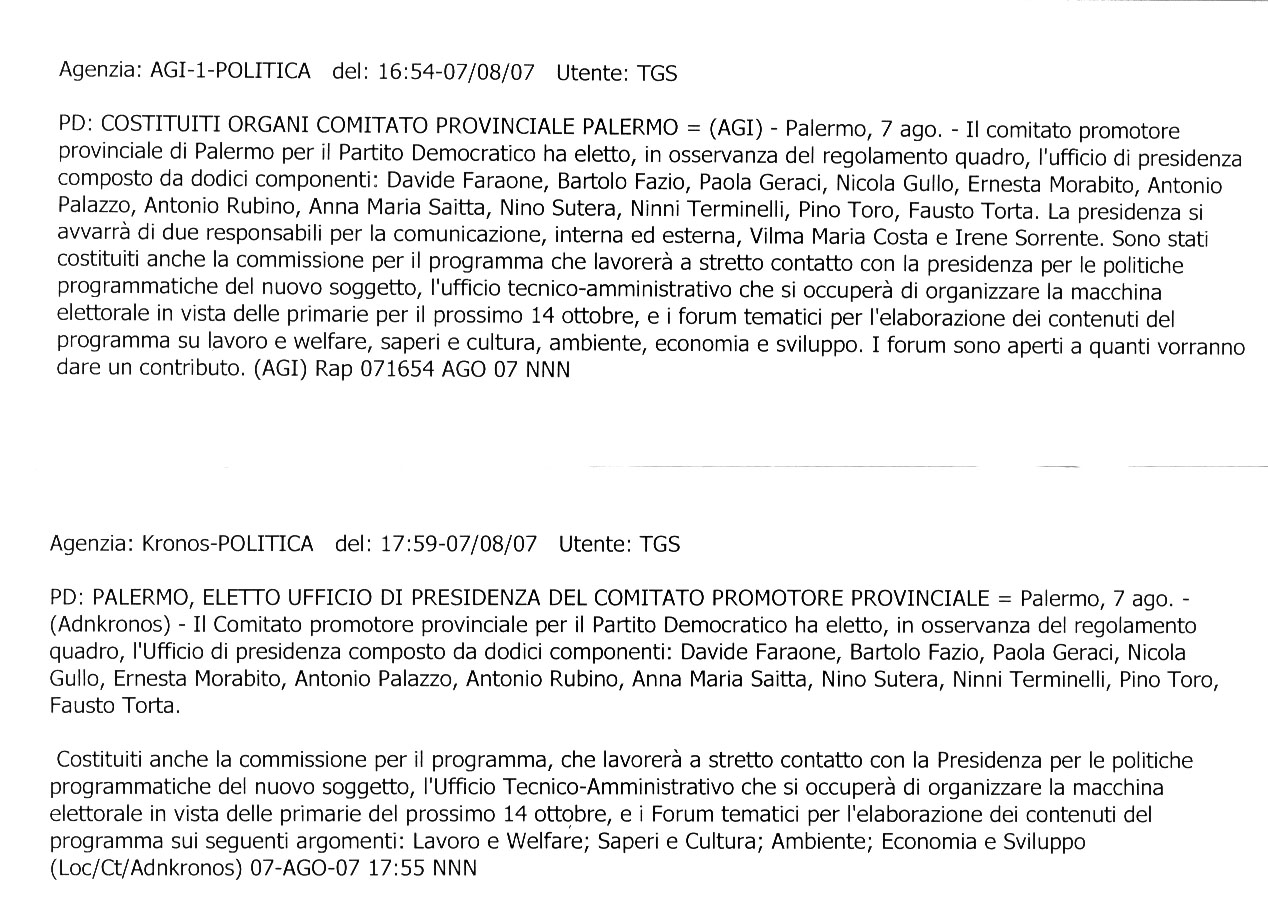 Agenzia: AGI-1-POLITICA del: 16:54-07/08/07 Utente: TGS

PD: COSTITUITI ORGANI COMITATO PROVINCIALE PALERMO = (AGI) - Palermo, 7 ago. - Il comitato promotore provinciale di Palermo per il Partito Democratico ha eletto, in osservanza del regolamento quadro, l'ufficio di presidenza composto da dodici componenti: Davide Faraone, Bartolo Fazio, Paola Geraci, Nicola Gullo, Ernesta Morabito, Antonio Palazzo, Antonio Rubino, Anna Maria Saitta, Nino Sutera, Ninni Terminelli, Pino Toro, Fausto Torta. La presidenza si avvarrà di due responsabili per la comunicazione, interna ed esterna, Vilma Maria Costa e Irene Sorrente. Sono stati costituiti anche la commissione per il programma che lavorerà a stretto contatto con la presidenza per le politiche programmatiche del nuovo soggetto, l'ufficio tecnico-amministrativo che si occuperà di organizzare la macchina elettorale in vista delle primarie per il prossimo 14 ottobre, e i forum tematici per l'elaborazione dei contenuti del programma su lavoro e welfare, saperi e cultura, ambiente, economia e sviluppo. I forum sono aperti a quanti vorranno dare un contributo. (AGI) Rap 071654 AGO 07 NNN

Agenzia: Kronos-POLITICA del: 17:59-07/08/07 Utente: TGS

PD: PALERMO, ELETTO UFFICIO DI PRESIDENZA DEL COMITATO PROMOTORE PROVINCIALE = Palermo, 7 ago. - (Adnkronos) - Il Comitato promotore provinciale per il Partito Democratico ha eletto, in osservanza del regolamento quadro, l'Ufficio di presidenza composto da dodici componenti: Davide Faraone, Bartolo Fazio, Paola Geraci, Nicola Gullo, Ernesta Morabito, Antonio Palazzo, Antonio Rubino, Anna Maria Saitta, Nino Sutera, Ninni Terminelli, Pino Toro, Fausto Torta.

Costituiti anche la commissione per il programma, che lavorerà a stretto contatto con la Presidenza per le politiche programmatiche del nuovo soggetto, l'Ufficio Tecnico-Amministrativo che si occuperà di organizzare la macchina elettorale in vista delle primarie del prossimo 14 ottobre, e i Forum tematici per l'elaborazione dei contenuti del programma sui seguenti argomenti: Lavoro e Welfare; Saperi e Cultura; Ambiente; Economia e Sviluppo (Loc/Ct/Adnkronos) 07-AGO-07 17:55 NNN